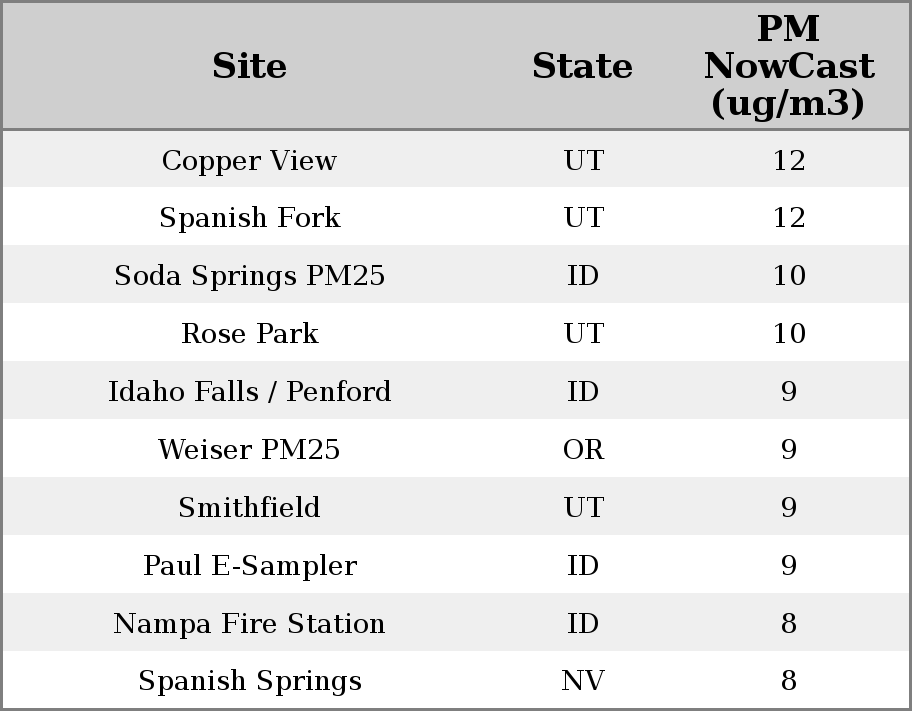 | Site | State | PM NowCast (ug/m3) |
|---|---|---|
| Copper View | UT | 12 |
| Spanish Fork | UT | 12 |
| Soda Springs PM25 | ID | 10 |
| Rose Park | UT | 10 |
| Idaho Falls / Penford | ID | 9 |
| Weiser PM25 | OR | 9 |
| Smithfield | UT | 9 |
| Paul E-Sampler | ID | 9 |
| Nampa Fire Station | ID | 8 |
| Spanish Springs | NV | 8 |